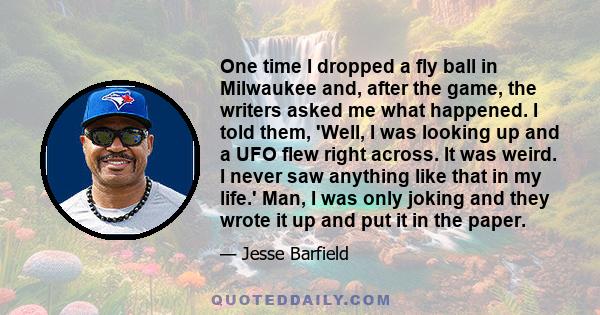 One time I dropped a fly ball in Milwaukee and, after the game, the writers asked me what happened. I told them, 'Well, I was looking up and a UFO flew right across. It was weird. I never saw anything like that in my life.' Man, I was only joking and they wrote it up and put it in the paper.

— Jesse Barfield

QUOTEDDAILY.COM